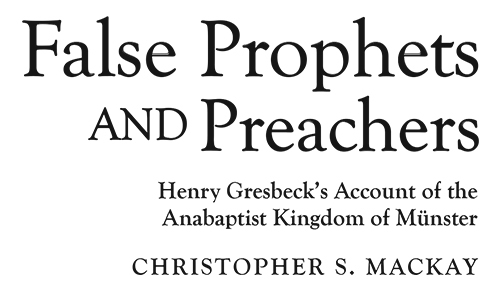 False Prophets AND Preachers

Henry Gresbeck's Account of the Anabaptist Kingdom of Münster

CHRISTOPHER S. MACKAY